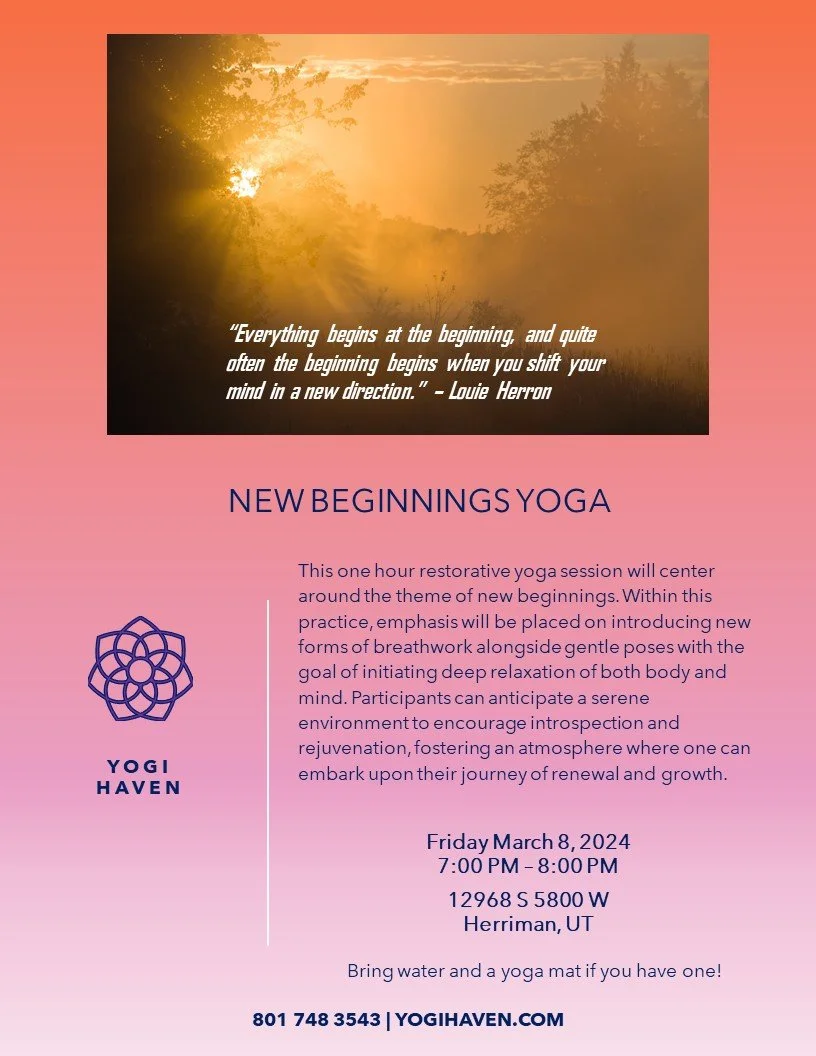 "Everything begins at the beginning, and quite often the beginning begins when you shift your mind in a new direction." – Louie Herron

NEW BEGINNINGS YOGA

YOGI
HAVEN

This one hour restorative yoga session will center around the theme of new beginnings. Within this practice, emphasis will be placed on introducing new forms of breathwork alongside gentle poses with the goal of initiating deep relaxation of both body and mind. Participants can anticipate a serene environment to encourage introspection and rejuvenation, fostering an atmosphere where one can embark upon their journey of renewal and growth.

Friday March 8, 2024
7:00 PM – 8:00 PM

12968 S 5800 W
Herriman, UT

Bring water and a yoga mat if you have one!

801 748 3543 | YOGIHAVEN.COM